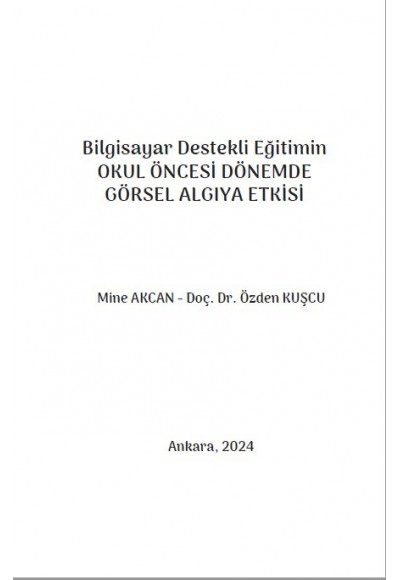 Bilgisayar Destekli Eğitimin
OKUL ÖNCESİ DÖNEMDE
GÖRSEL ALGIYA ETKİSİ

Mine AKCAN - Doç. Dr. Özden KUŞCU

Ankara, 2024